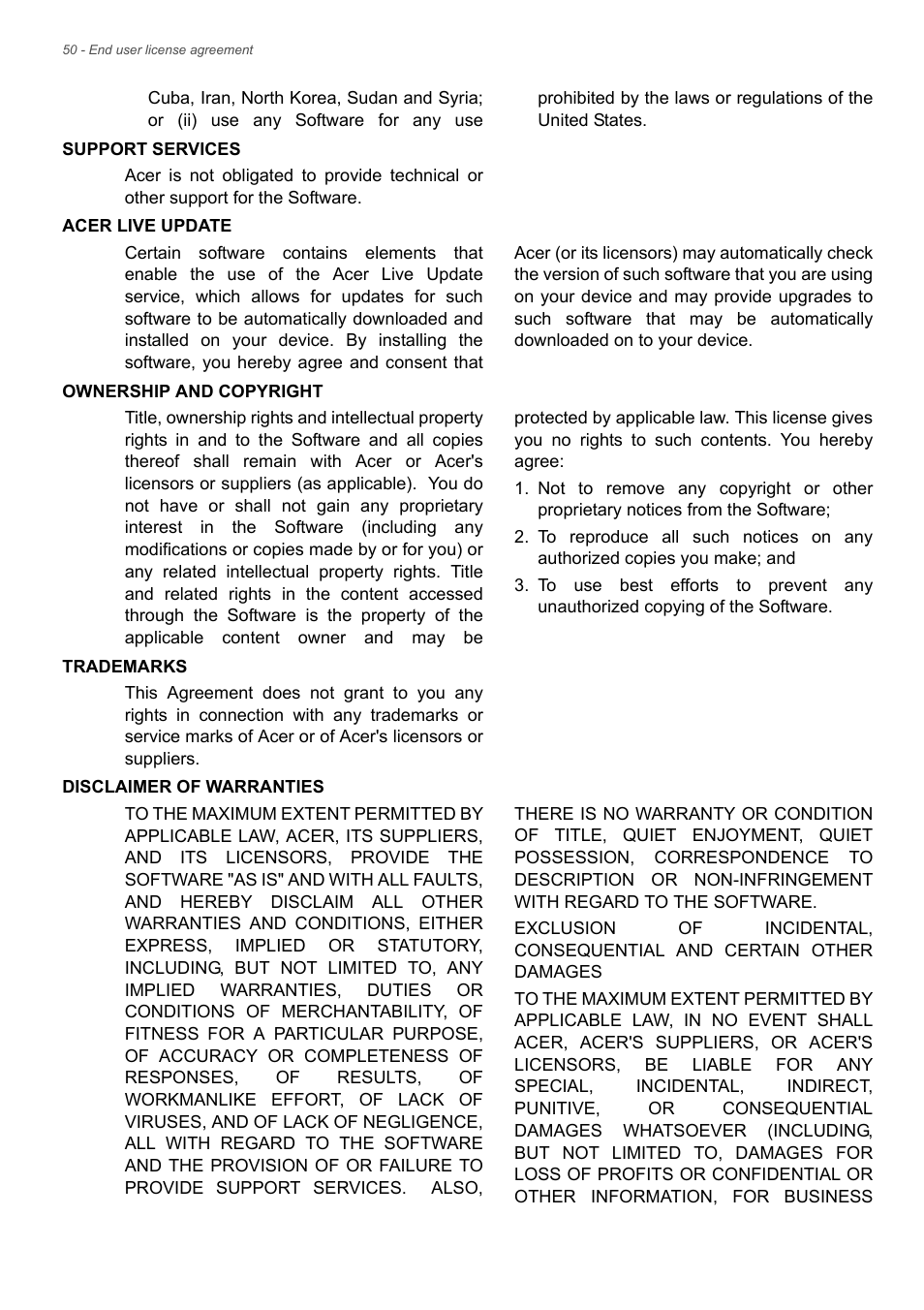 50 - End user license agreement

Cuba, Iran, North Korea, Sudan and Syria; or (ii) use any Software for any use prohibited by the laws or regulations of the United States.

SUPPORT SERVICES

Acer is not obligated to provide technical or other support for the Software.

ACER LIVE UPDATE

Certain software contains elements that enable the use of the Acer Live Update service, which allows for updates for such software to be automatically downloaded and installed on your device. By installing the software, you hereby agree and consent that Acer (or its licensors) may automatically check the version of such software that you are using on your device and may provide upgrades to such software that may be automatically downloaded on to your device.

OWNERSHIP AND COPYRIGHT

Title, ownership rights and intellectual property rights in and to the Software and all copies thereof shall remain with Acer or Acer's licensors or suppliers (as applicable). You do not have or shall not gain any proprietary interest in the Software (including any modifications or copies made by or for you) or any related intellectual property rights. Title and related rights in the content accessed through the Software is the property of the applicable content owner and may be protected by applicable law. This license gives you no rights to such contents. You hereby agree:

1. Not to remove any copyright or other proprietary notices from the Software;
2. To reproduce all such notices on any authorized copies you make; and
3. To use best efforts to prevent any unauthorized copying of the Software.

TRADEMARKS

This Agreement does not grant to you any rights in connection with any trademarks or service marks of Acer or of Acer's licensors or suppliers.

DISCLAIMER OF WARRANTIES

TO THE MAXIMUM EXTENT PERMITTED BY APPLICABLE LAW, ACER, ITS SUPPLIERS, AND ITS LICENSORS, PROVIDE THE SOFTWARE "AS IS" AND WITH ALL FAULTS, AND HEREBY DISCLAIM ALL OTHER WARRANTIES AND CONDITIONS, EITHER EXPRESS, IMPLIED OR STATUTORY, INCLUDING, BUT NOT LIMITED TO, ANY IMPLIED WARRANTIES, DUTIES OR CONDITIONS OF MERCHANTABILITY, OF FITNESS FOR A PARTICULAR PURPOSE, OF ACCURACY OR COMPLETENESS OF RESPONSES, OF RESULTS, OF WORKMANLIKE EFFORT, OF LACK OF VIRUSES, AND OF LACK OF NEGLIGENCE, ALL WITH REGARD TO THE SOFTWARE AND THE PROVISION OF OR FAILURE TO PROVIDE SUPPORT SERVICES. ALSO, THERE IS NO WARRANTY OR CONDITION OF TITLE, QUIET ENJOYMENT, QUIET POSSESSION, CORRESPONDENCE TO DESCRIPTION OR NON-INFRINGEMENT WITH REGARD TO THE SOFTWARE.

EXCLUSION OF INCIDENTAL, CONSEQUENTIAL AND CERTAIN OTHER DAMAGES

TO THE MAXIMUM EXTENT PERMITTED BY APPLICABLE LAW, IN NO EVENT SHALL ACER, ACER'S SUPPLIERS, OR ACER'S LICENSORS, BE LIABLE FOR ANY SPECIAL, INCIDENTAL, INDIRECT, PUNITIVE, OR CONSEQUENTIAL DAMAGES WHATSOEVER (INCLUDING, BUT NOT LIMITED TO, DAMAGES FOR LOSS OF PROFITS OR CONFIDENTIAL OR OTHER INFORMATION, FOR BUSINESS